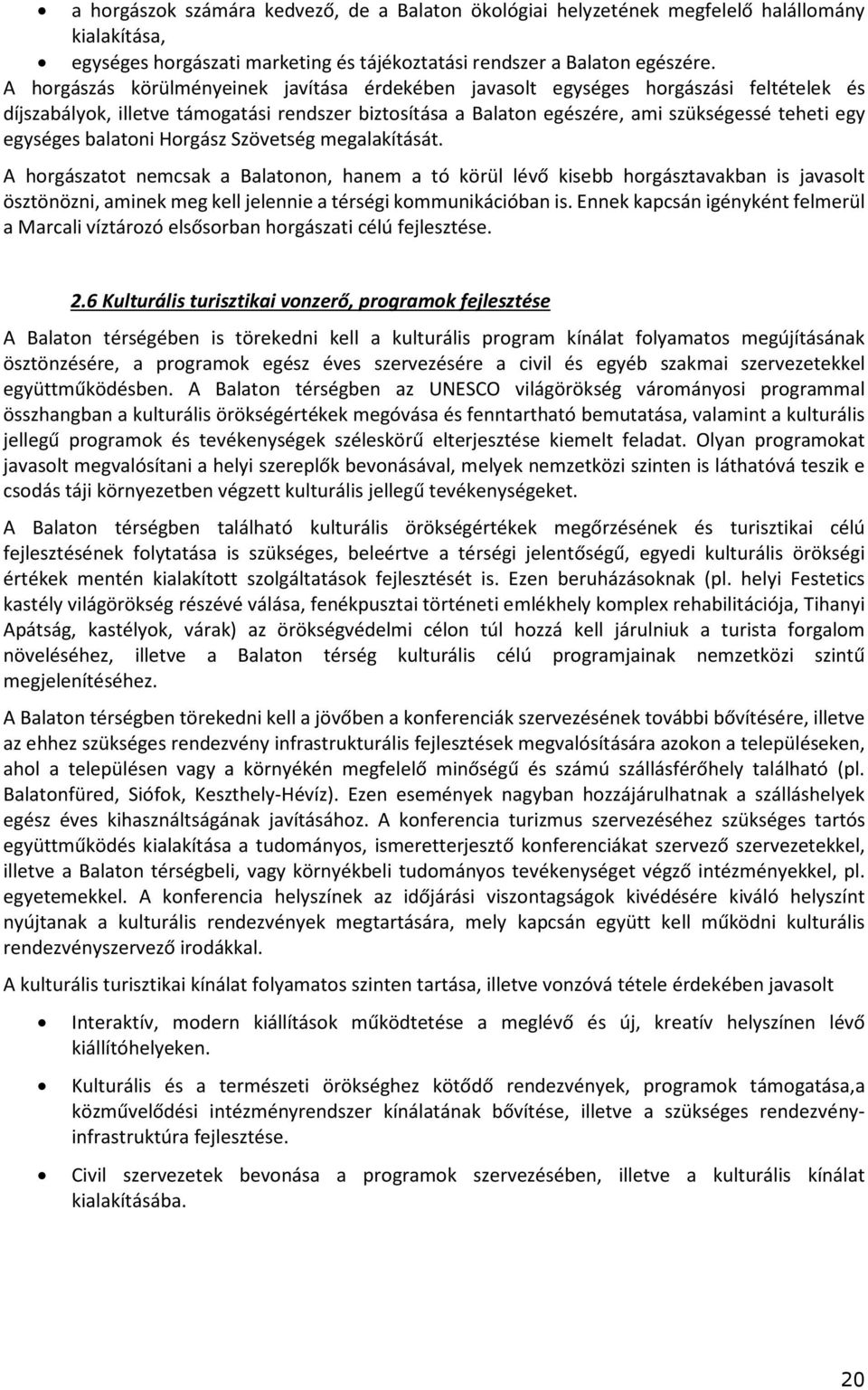 • a horgászok számára kedvező, de a Balaton ökológiai helyzetének megfelelő halállomány kialakítása,

• egységes horgászati marketing és tájékoztatási rendszer a Balaton egészére.

A horgászás körülményeinek javítása érdekében javasolt egységes horgászási feltételek és díjszabályok, illetve támogatási rendszer biztosítása a Balaton egészére, ami szükségessé teheti egy egységes balatoni Horgász Szövetség megalakítását.

A horgászatot nemcsak a Balatonon, hanem a tó körül lévő kisebb horgásztavakban is javasolt ösztönözni, aminek meg kell jelennie a térségi kommunikációban is. Ennek kapcsán igényként felmerül a Marcali víztározó elsősorban horgászati célú fejlesztése.

2.6 Kulturális turisztikai vonzerő, programok fejlesztése

A Balaton térségében is törekedni kell a kulturális program kínálat folyamatos megújításának ösztönzésére, a programok egész éves szervezésére a civil és egyéb szakmai szervezetekkel együttműködésben. A Balaton térségben az UNESCO világörökség várományosi programmal összhangban a kulturális örökségértékek megóvása és fenntartható bemutatása, valamint a kulturális jellegű programok és tevékenységek széleskörű elterjesztése kiemelt feladat. Olyan programokat javasolt megvalósítani a helyi szereplők bevonásával, melyek nemzetközi szinten is láthatóvá teszik e csodás táji környezetben végzett kulturális jellegű tevékenységeket.

A Balaton térségben található kulturális örökségértékek megőrzésének és turisztikai célú fejlesztésének folytatása is szükséges, beleértve a térségi jelentőségű, egyedi kulturális örökségi értékek mentén kialakított szolgáltatások fejlesztését is. Ezen beruházásoknak (pl. helyi Festetics kastély világörökség részévé válása, fenékpusztai történeti emlékhely komplex rehabilitációja, Tihanyi Apátság, kastélyok, várak) az örökségvédelmi célon túl hozzá kell járulniuk a turista forgalom növeléséhez, illetve a Balaton térség kulturális célú programjainak nemzetközi szintű megjelenítéséhez.

A Balaton térségben törekedni kell a jövőben a konferenciák szervezésének további bővítésére, illetve az ehhez szükséges rendezvény infrastrukturális fejlesztések megvalósítására azokon a településeken, ahol a településen vagy a környékén megfelelő minőségű és számú szállásférőhely található (pl. Balatonfüred, Siófok, Keszthely-Hévíz). Ezen események nagyban hozzájárulhatnak a szálláshelyek egész éves kihasználtságának javításához. A konferencia turizmus szervezéséhez szükséges tartós együttműködés kialakítása a tudományos, ismeretterjesztő konferenciákat szervező szervezetekkel, illetve a Balaton térségbeli, vagy környékbeli tudományos tevékenységet végző intézményekkel, pl. egyetemekkel. A konferencia helyszínek az időjárási viszontagságok kivédésére kiváló helyszínt nyújtanak a kulturális rendezvények megtartására, mely kapcsán együtt kell működni kulturális rendezvényszervező irodákkal.

A kulturális turisztikai kínálat folyamatos szinten tartása, illetve vonzóvá tétele érdekében javasolt

• Interaktív, modern kiállítások működtetése a meglévő és új, kreatív helyszínen lévő kiállítóhelyeken.

• Kulturális és a természeti örökséghez kötődő rendezvények, programok támogatása,a közművelődési intézményrendszer kínálatának bővítése, illetve a szükséges rendezvény-infrastruktúra fejlesztése.

• Civil szervezetek bevonása a programok szervezésében, illetve a kulturális kínálat kialakításába.

20